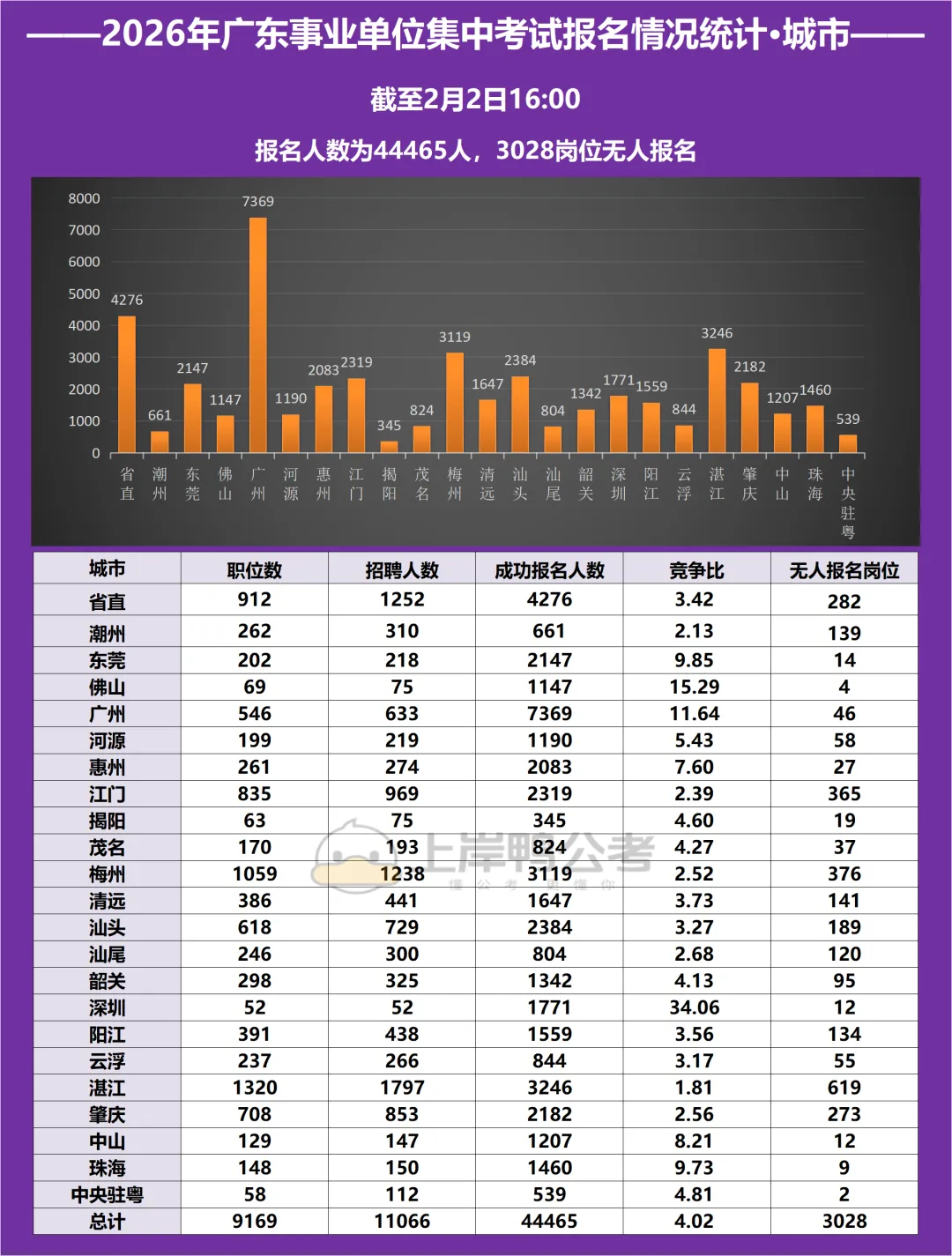 ——2026年广东事业单位集中考试报名情况统计·城市——

截至2月2日16:00

报名人数为44465人，3028岗位无人报名

8000
7000
6000
5000
4000
3000
2000
1000
0

4276 661 2147 1147 7369 1190 2083 2319 345 824 3119 1647 2384 804 1342 1771 1559 844 3246 2182 1207 1460 539

省直 潮州 东莞 佛山 广州 河源 惠州 江门 揭阳 茂名 梅州 清远 汕头 汕尾 韶关 深圳 阳江 云浮 湛江 肇庆 中山 珠海 中央驻粤

| 城市 | 职位数 | 招聘人数 | 成功报名人数 | 竞争比 | 无人报名岗位 |
|---|---|---|---|---|---|
| 省直 | 912 | 1252 | 4276 | 3.42 | 282 |
| 潮州 | 262 | 310 | 661 | 2.13 | 139 |
| 东莞 | 202 | 218 | 2147 | 9.85 | 14 |
| 佛山 | 69 | 75 | 1147 | 15.29 | 4 |
| 广州 | 546 | 633 | 7369 | 11.64 | 46 |
| 河源 | 199 | 219 | 1190 | 5.43 | 58 |
| 惠州 | 261 | 274 | 2083 | 7.60 | 27 |
| 江门 | 835 | 969 | 2319 | 2.39 | 365 |
| 揭阳 | 63 | 75 | 345 | 4.60 | 19 |
| 茂名 | 170 | 193 | 824 | 4.27 | 37 |
| 梅州 | 1059 | 1238 | 3119 | 2.52 | 376 |
| 清远 | 386 | 441 | 1647 | 3.73 | 141 |
| 汕头 | 618 | 729 | 2384 | 3.27 | 189 |
| 汕尾 | 246 | 300 | 804 | 2.68 | 120 |
| 韶关 | 298 | 325 | 1342 | 4.13 | 95 |
| 深圳 | 52 | 52 | 1771 | 34.06 | 12 |
| 阳江 | 391 | 438 | 1559 | 3.56 | 134 |
| 云浮 | 237 | 266 | 844 | 3.17 | 55 |
| 湛江 | 1320 | 1797 | 3246 | 1.81 | 619 |
| 肇庆 | 708 | 853 | 2182 | 2.56 | 273 |
| 中山 | 129 | 147 | 1207 | 8.21 | 12 |
| 珠海 | 148 | 150 | 1460 | 9.73 | 9 |
| 中央驻粤 | 58 | 112 | 539 | 4.81 | 2 |
| 总计 | 9169 | 11066 | 44465 | 4.02 | 3028 |

上岸鸭公考
懂公考 更懂你